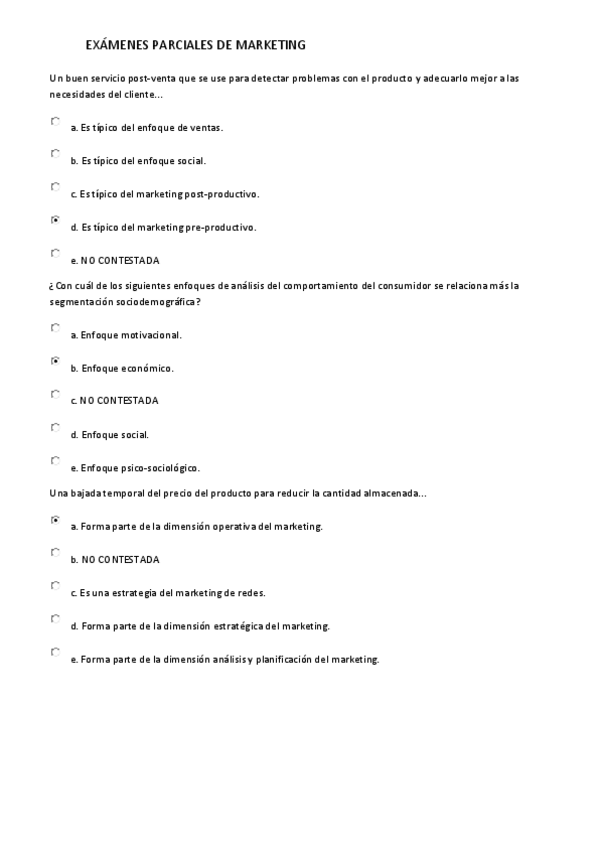 EXÁMENES PARCIALES DE MARKETING

Un buen servicio post-venta que se use para detectar problemas con el producto y adecuarlo mejor a las necesidades del cliente...

a. Es típico del enfoque de ventas.

b. Es típico del enfoque social.

c. Es típico del marketing post-productivo.

d. Es típico del marketing pre-productivo.

e. NO CONTESTADA

¿Con cuál de los siguientes enfoques de análisis del comportamiento del consumidor se relaciona más la segmentación sociodemográfica?

a. Enfoque motivacional.

b. Enfoque económico.

c. NO CONTESTADA

d. Enfoque social.

e. Enfoque psico-sociológico.

Una bajada temporal del precio del producto para reducir la cantidad almacenada...

a. Forma parte de la dimensión operativa del marketing.

b. NO CONTESTADA

c. Es una estrategia del marketing de redes.

d. Forma parte de la dimensión estratégica del marketing.

e. Forma parte de la dimensión análisis y planificación del marketing.